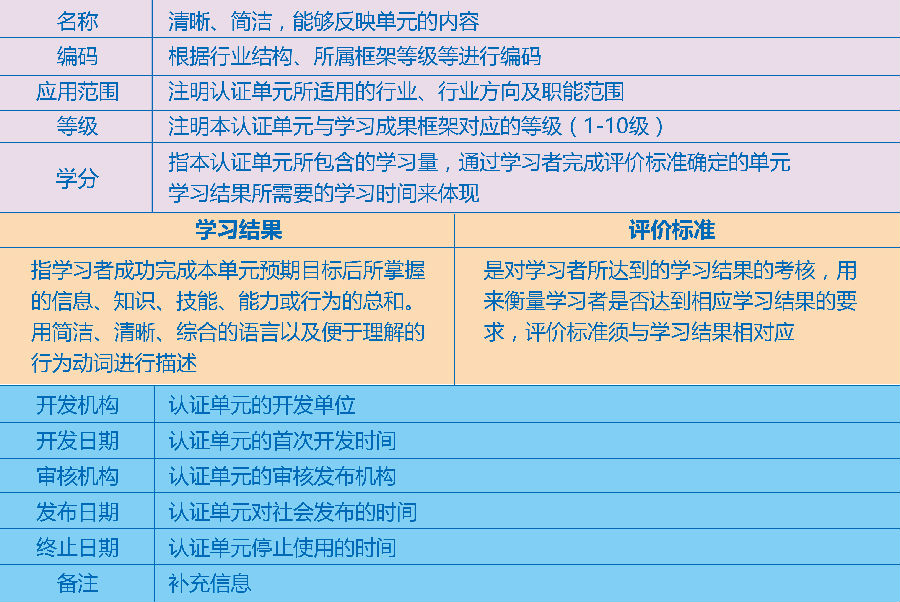 | 名称 | 清晰、简洁，能够反映单元的内容 |
|---|---|
| 编码 | 根据行业结构、所属框架等级等进行编码 |
| 应用范围 | 注明认证单元所适用的行业、行业方向及职能范围 |
| 等级 | 注明本认证单元与学习成果框架对应的等级（1-10级） |
| 学分 | 指本认证单元所包含的学习量，通过学习者完成评价标准确定的单元学习结果所需要的学习时间来体现 |

| 学习结果 | 评价标准 |
|---|---|
| 指学习者成功完成本单元预期目标后所掌握的信息、知识、技能、能力或行为的总和。用简洁、清晰、综合的语言以及便于理解的行为动词进行描述 | 是对学习者所达到的学习结果的考核，用来衡量学习者是否达到相应学习结果的要求，评价标准须与学习结果相对应 |

| 开发机构 | 认证单元的开发单位 |
|---|---|
| 开发日期 | 认证单元的首次开发时间 |
| 审核机构 | 认证单元的审核发布机构 |
| 发布日期 | 认证单元对社会发布的时间 |
| 终止日期 | 认证单元停止使用的时间 |
| 备注 | 补充信息 |